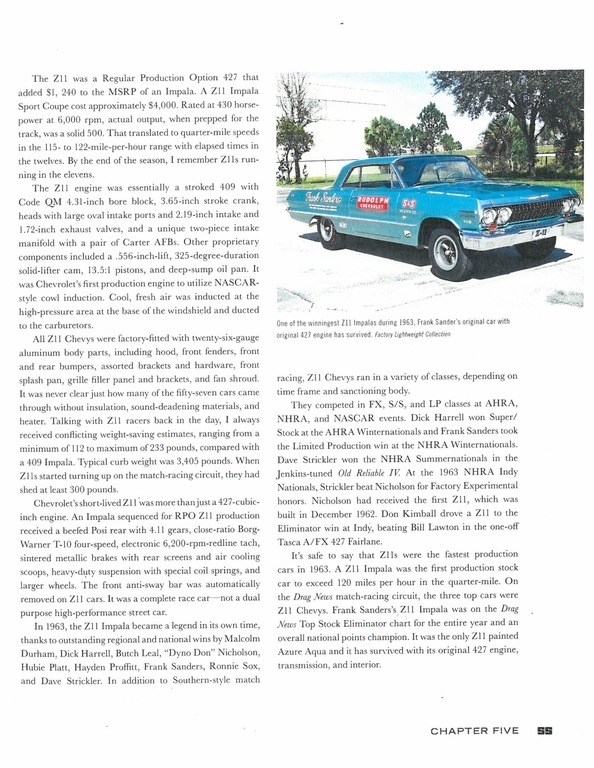 The Z11 was a Regular Production Option 427 that added $1, 240 to the MSRP of an Impala. A Z11 Impala Sport Coupe cost approximately $4,000. Rated at 430 horsepower at 6,000 rpm, actual output, when prepped for the track, was a solid 500. That translated to quarter-mile speeds in the 115- to 122-mile-per-hour range with elapsed times in the twelves. By the end of the season, I remember Z11s running in the elevens.

The Z11 engine was essentially a stroked 409 with Code QM 4.31-inch bore block, 3.65-inch stroke crank, heads with large oval intake ports and 2.19-inch intake and 1.72-inch exhaust valves, and a unique two-piece intake manifold with a pair of Carter AFBs. Other proprietary components included a .556-inch-lift, 325-degree-duration solid-lifter cam, 13.5:1 pistons, and deep-sump oil pan. It was Chevrolet's first production engine to utilize NASCAR-style cowl induction. Cool, fresh air was inducted at the high-pressure area at the base of the windshield and ducted to the carburetors.

All Z11 Chevys were factory-fitted with twenty-six-gauge aluminum body parts, including hood, front fenders, front and rear bumpers, assorted brackets and hardware, front splash pan, grille filler panel and brackets, and fan shroud. It was never clear just how many of the fifty-seven cars came through without insulation, sound-deadening materials, and heater. Talking with Z11 racers back in the day, I always received conflicting weight-saving estimates, ranging from a minimum of 112 to maximum of 233 pounds, compared with a 409 Impala. Typical curb weight was 3,405 pounds. When Z11s started turning up on the match-racing circuit, they had shed at least 300 pounds.

Chevrolet's short-lived Z11 was more than just a 427-cubic-inch engine. An Impala sequenced for RPO Z11 production received a beefed Posi rear with 4.11 gears, close-ratio Borg-Warner T-10 four-speed, electronic 6,200-rpm-redline tach, sintered metallic brakes with rear screens and air cooling scoops, heavy-duty suspension with special coil springs, and larger wheels. The front anti-sway bar was automatically removed on Z11 cars. It was a complete race car—not a dual purpose high-performance street car.

In 1963, the Z11 Impala became a legend in its own time, thanks to outstanding regional and national wins by Malcolm Durham, Dick Harrell, Butch Leal, "Dyno Don" Nicholson, Hubie Platt, Hayden Proffitt, Frank Sanders, Ronnie Sox, and Dave Strickler. In addition to Southern-style match

Frank Sanders RUDOLPH CHEVROLET S/S Z-11

One of the winningest Z11 Impalas during 1963, Frank Sander's original car with original 427 engine has survived. Factory Lightweight Collection

racing, Z11 Chevys ran in a variety of classes, depending on time frame and sanctioning body.

They competed in FX, S/S, and LP classes at AHRA, NHRA, and NASCAR events. Dick Harrell won Super/Stock at the AHRA Winternationals and Frank Sanders took the Limited Production win at the NHRA Winternationals. Dave Strickler won the NHRA Summernationals in the Jenkins-tuned Old Reliable IV. At the 1963 NHRA Indy Nationals, Strickler beat Nicholson for Factory Experimental honors. Nicholson had received the first Z11, which was built in December 1962. Don Kimball drove a Z11 to the Eliminator win at Indy, beating Bill Lawton in the one-off Tasca A/FX 427 Fairlane.

It's safe to say that Z11s were the fastest production cars in 1963. A Z11 Impala was the first production stock car to exceed 120 miles per hour in the quarter-mile. On the Drag News match-racing circuit, the three top cars were Z11 Chevys. Frank Sanders's Z11 Impala was on the Drag News Top Stock Eliminator chart for the entire year and an overall national points champion. It was the only Z11 painted Azure Aqua and it has survived with its original 427 engine, transmission, and interior.

CHAPTER FIVE 55